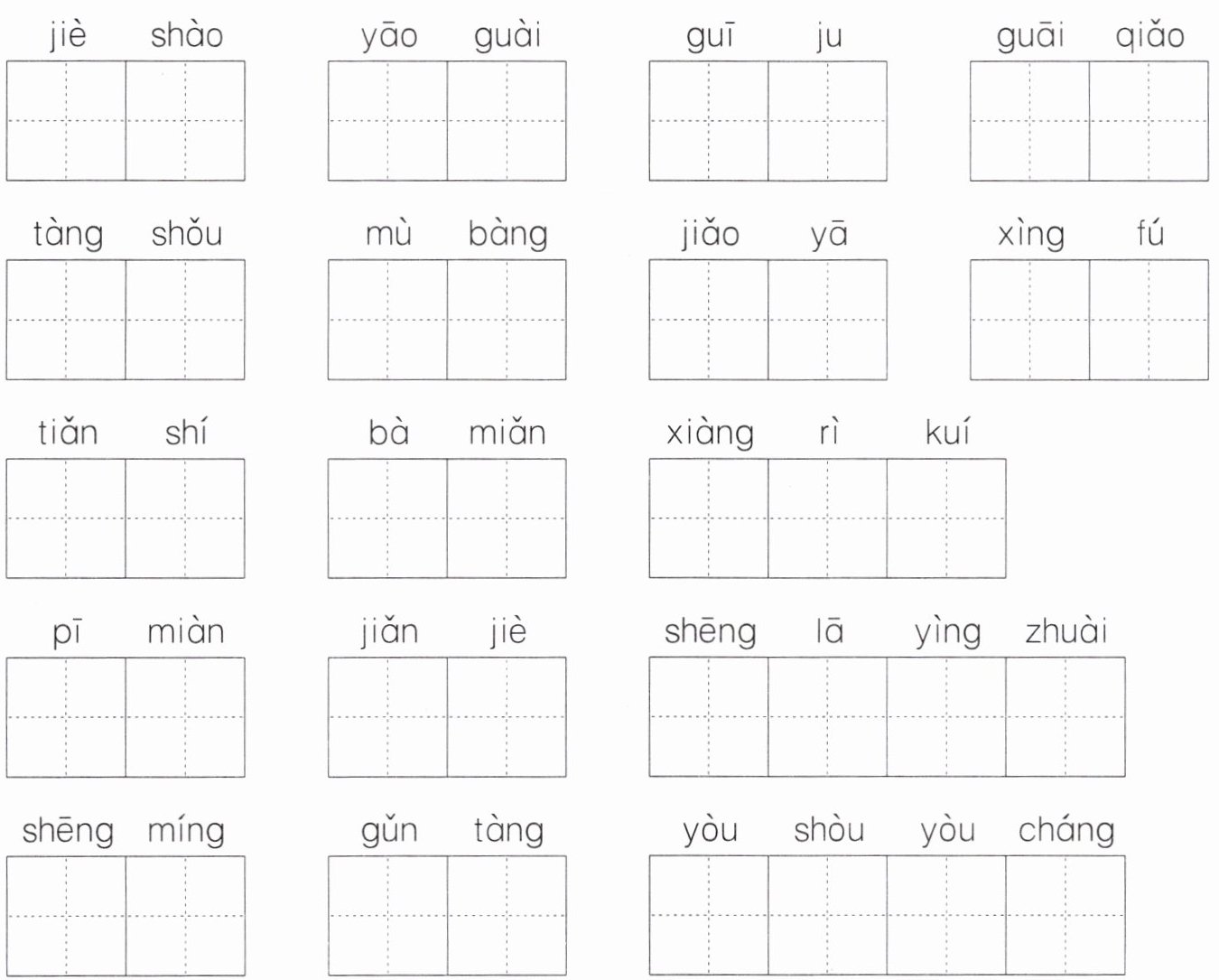 jiè shào yāo guài guī ju guāi qiǎo

tàng shǒu mù bàng jiǎo yā xìng fú

tiǎn shí bà miǎn xiàng rì kuí

pī miàn jiǎn jiè shēng lā yìng zhuài

shēng míng gǔn tàng yòu shòu yòu cháng